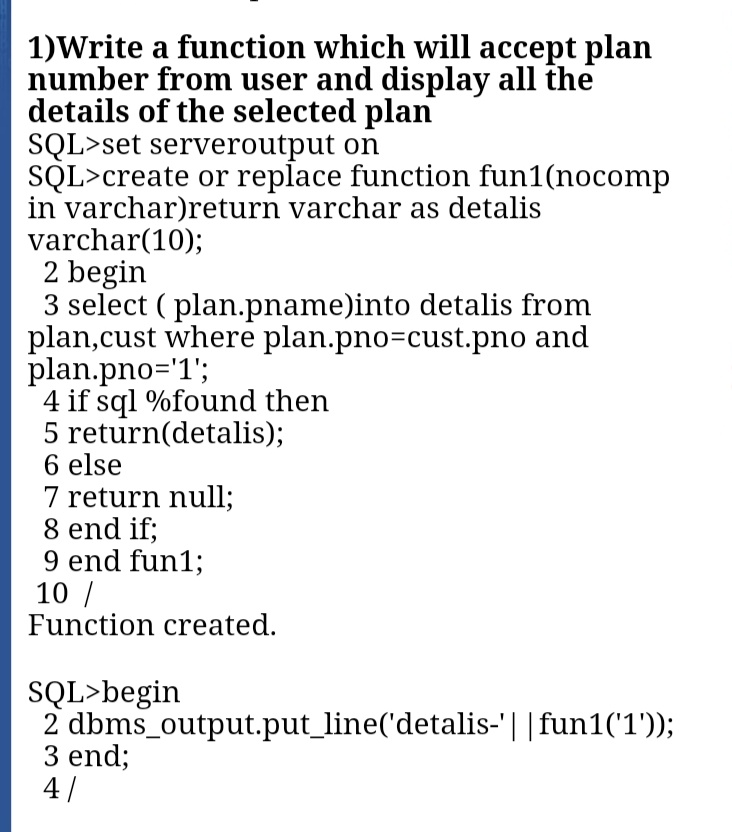 1)Write a function which will accept plan number from user and display all the details of the selected plan
SQL>set serveroutput on
SQL>create or replace function fun1(nocomp in varchar)return varchar as detalis varchar(10);
2 begin
3 select ( plan.pname)into detalis from plan,cust where plan.pno=cust.pno and plan.pno='1';
4 if sql %found then
5 return(detalis);
6 else
7 return null;
8 end if;
9 end fun1;
10 /
Function created.

SQL>begin
2 dbms_output.put_line('detalis-'||fun1('1'));
3 end;
4 /